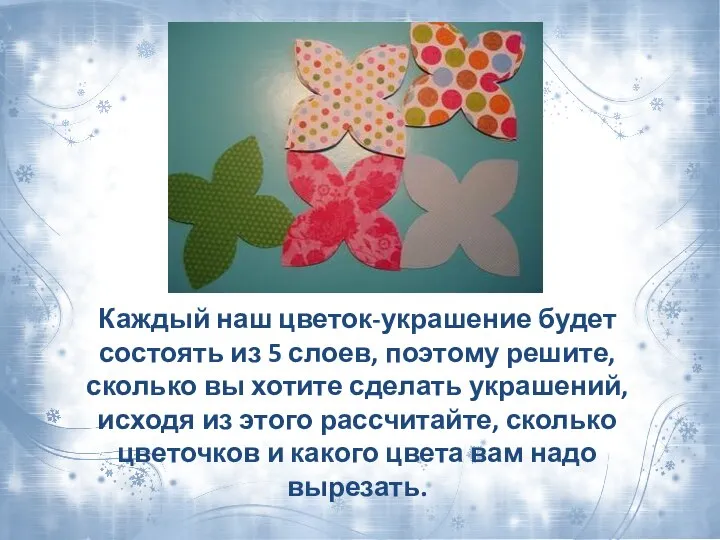 Каждый наш цветок-украшение будет состоять из 5 слоев, поэтому решите, сколько вы хотите сделать украшений, исходя из этого рассчитайте, сколько цветочков и какого цвета вам надо вырезать.